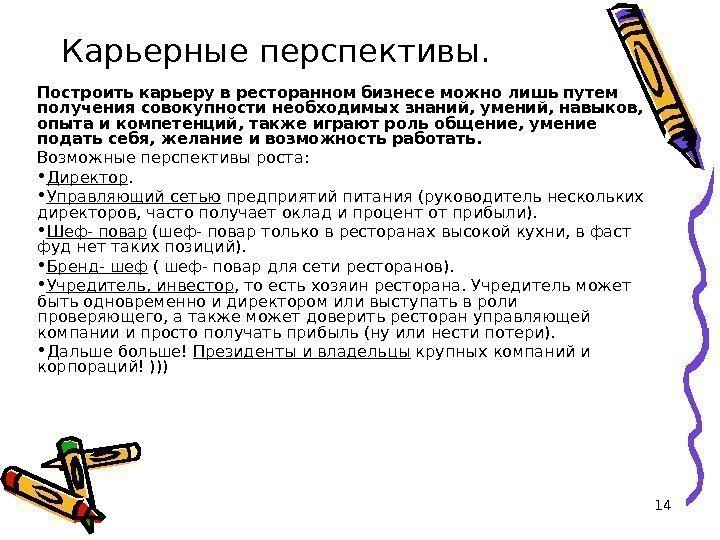 Карьерные перспективы.

Построить карьеру в ресторанном бизнесе можно лишь путем получения совокупности необходимых знаний, умений, навыков, опыта и компетенций, также играют роль общение, умение подать себя, желание и возможность работать.

Возможные перспективы роста:

• Директор.

• Управляющий сетью предприятий питания (руководитель нескольких директоров, часто получает оклад и процент от прибыли).

• Шеф- повар (шеф- повар только в ресторанах высокой кухни, в фаст фуд нет таких позиций).

• Бренд- шеф ( шеф- повар для сети ресторанов).

• Учредитель, инвестор, то есть хозяин ресторана. Учредитель может быть одновременно и директором или выступать в роли проверяющего, а также может доверить ресторан управляющей компании и просто получать прибыль (ну или нести потери).

• Дальше больше! Президенты и владельцы крупных компаний и корпораций! )))

14